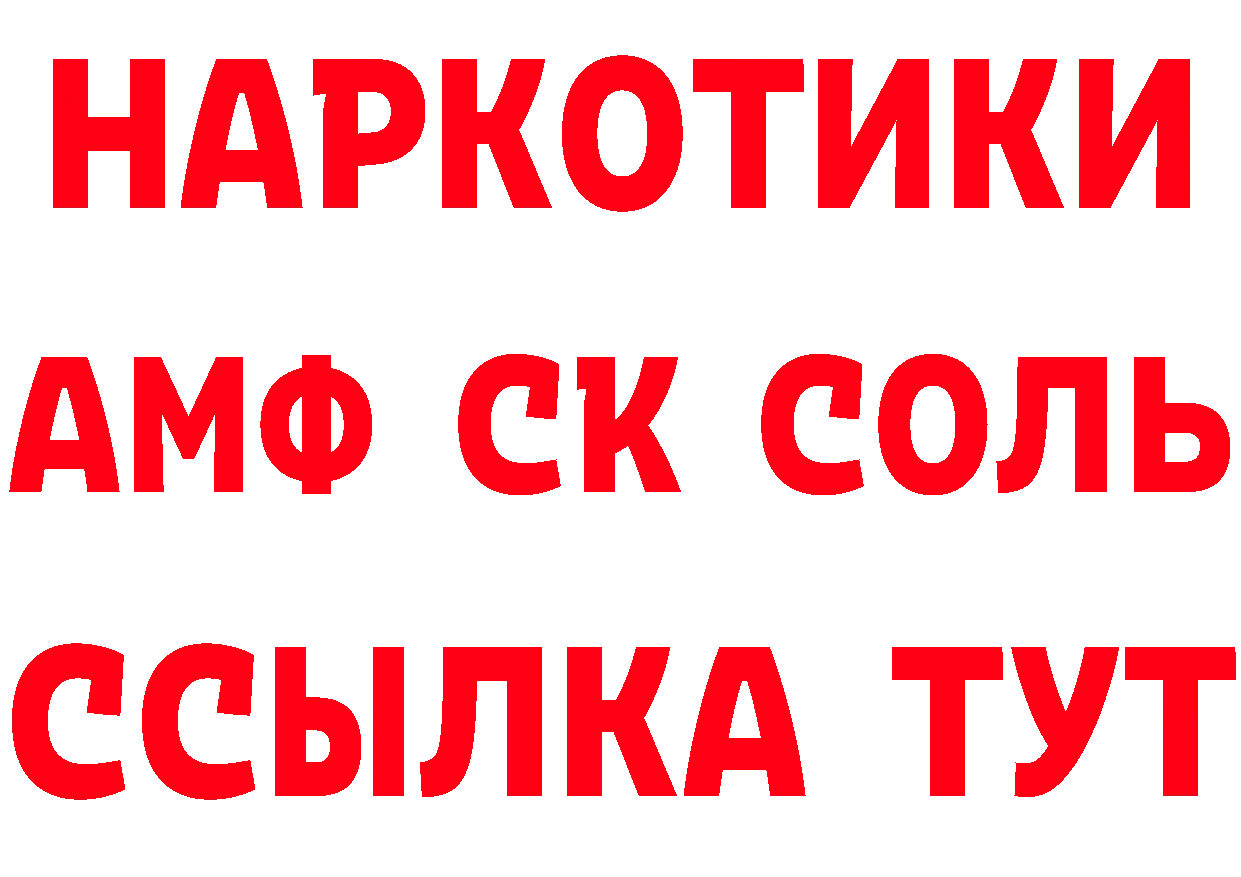 НАРКОТИКИ

АМФ СК СОЛЬ

ССЫЛКА ТУТ